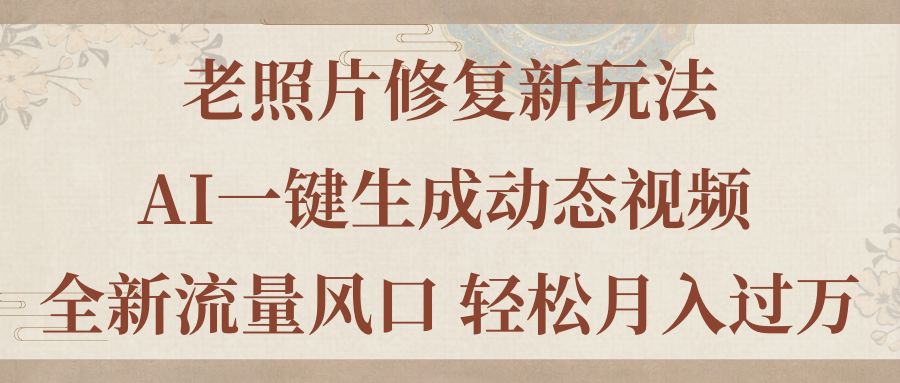 老照片修复新玩法

AI一键生成动态视频

全新流量风口 轻松月入过万